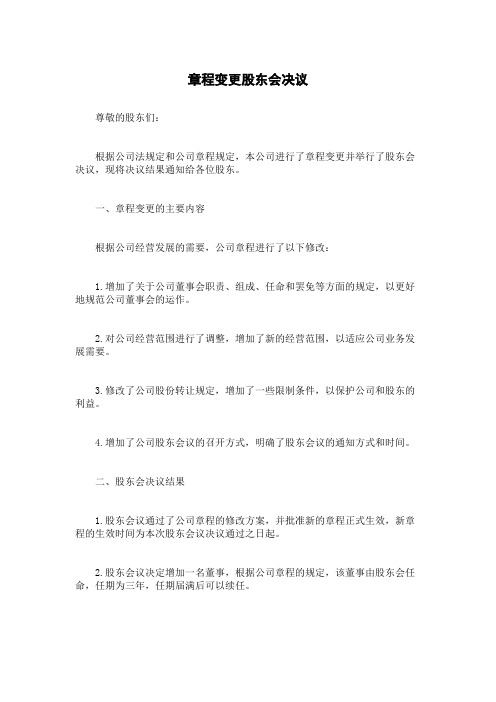 章程变更股东会决议

尊敬的股东们：

根据公司法规定和公司章程规定，本公司进行了章程变更并举行了股东会决议，现将决议结果通知给各位股东。

一、章程变更的主要内容

根据公司经营发展的需要，公司章程进行了以下修改：

1. 增加了关于公司董事会职责、组成、任命和罢免等方面的规定，以更好地规范公司董事会的运作。

2. 对公司经营范围进行了调整，增加了新的经营范围，以适应公司业务发展需要。

3. 修改了公司股份转让规定，增加了一些限制条件，以保护公司和股东的利益。

4. 增加了公司股东会议的召开方式，明确了股东会议的通知方式和时间。

二、股东会决议结果

1. 股东会议通过了公司章程的修改方案，并批准新的章程正式生效，新章程的生效时间为本次股东会议决议通过之日起。

2. 股东会议决定增加一名董事，根据公司章程的规定，该董事由股东会任命，任期为三年，任期届满后可以续任。